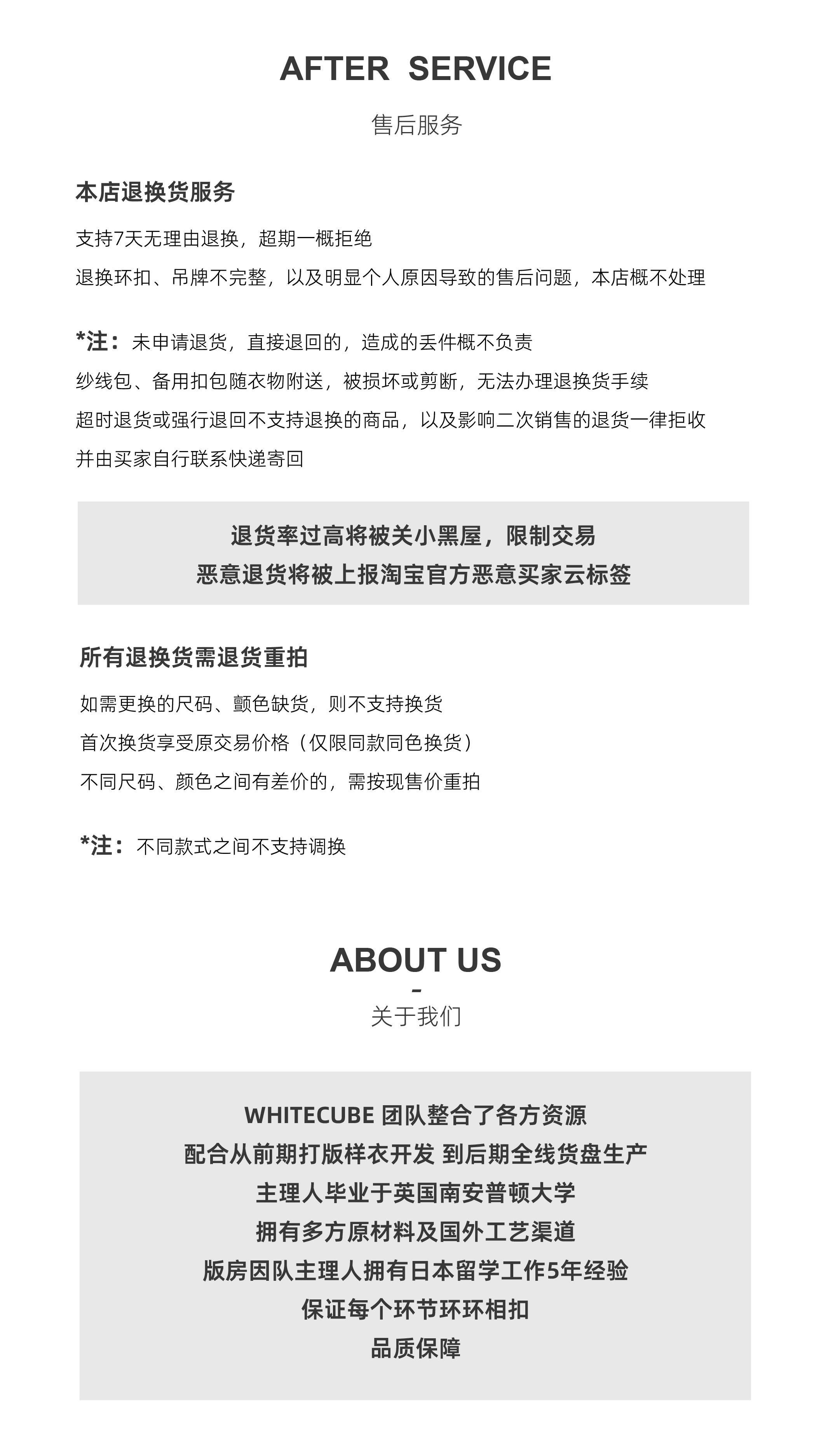 AFTER SERVICE

售后服务

本店退换货服务

支持7天无理由退换，超期一概拒绝

退换环扣、吊牌不完整，以及明显个人原因导致的售后问题，本店概不处理

*注：未申请退货，直接退回的，造成的丢件概不负责

纱线包、备用扣包随衣物附送，被损坏或剪断，无法办理退换货手续

超时退货或强行退回不支持退换的商品，以及影响二次销售的退货一律拒收

并由买家自行联系快递寄回

退货率过高将被关小黑屋，限制交易

恶意退货将被上报淘宝官方恶意买家云标签

所有退换货需退货重拍

如需更换的尺码、颤色缺货，则不支持换货

首次换货享受原交易价格（仅限同款同色换货）

不同尺码、颜色之间有差价的，需按现售价重拍

*注：不同款式之间不支持调换

ABOUT US

-

关于我们

WHITECUBE 团队整合了各方资源

配合从前期打版样衣开发 到后期全线货盘生产

主理人毕业于英国南安普顿大学

拥有多方原材料及国外工艺渠道

版房团队主理人拥有日本留学工作5年经验

保证每个环节环环相扣

品质保障